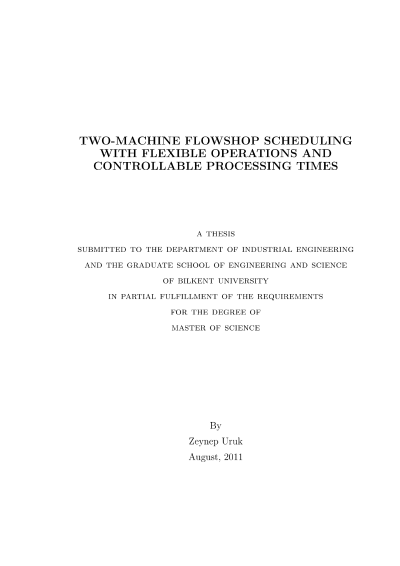 TWO-MACHINE FLOWSHOP SCHEDULING
WITH FLEXIBLE OPERATIONS AND
CONTROLLABLE PROCESSING TIMES

A THESIS
SUBMITTED TO THE DEPARTMENT OF INDUSTRIAL ENGINEERING
AND THE GRADUATE SCHOOL OF ENGINEERING AND SCIENCE
OF BILKENT UNIVERSITY
IN PARTIAL FULFILLMENT OF THE REQUIREMENTS
FOR THE DEGREE OF
MASTER OF SCIENCE

By
Zeynep Uruk
August, 2011